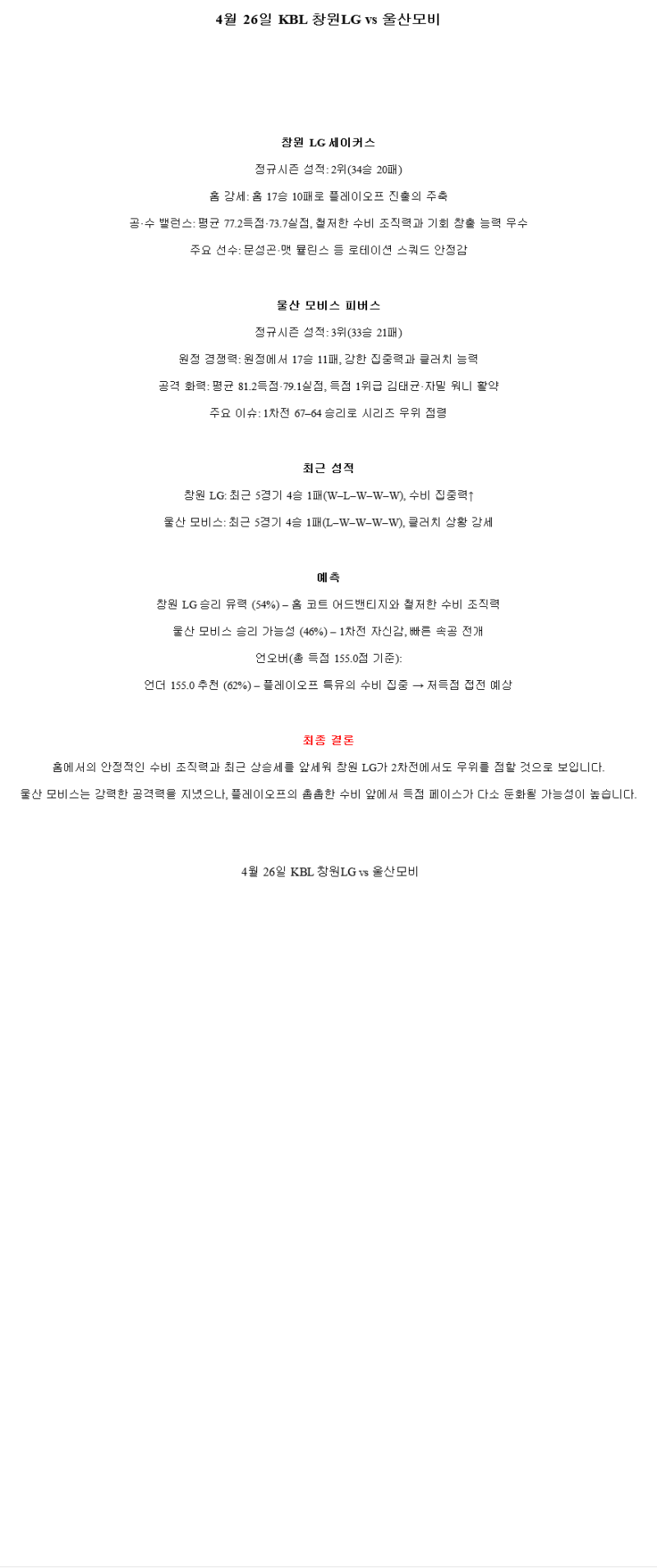 4월 26일 KBL 창원LG vs 울산모비

창원 LG 세이커스

정규시즌 성적: 2위(34승 20패)

홈 강세: 홈 17승 10패로 플레이오프 진출의 주축

공·수 밸런스: 평균 77.2득점·73.7실점, 철저한 수비 조직력과 기회 창출 능력 우수

주요 선수: 문성곤·맷 뮬린스 등 로테이션 스쿼드 안정감

울산 모비스 피버스

정규시즌 성적: 3위(33승 21패)

원정 경쟁력: 원정에서 17승 11패, 강한 집중력과 클러치 능력

공격 화력: 평균 81.2득점·79.1실점, 득점 1위급 김태균·자밀 워니 활약

주요 이슈: 1차전 67–64 승리로 시리즈 우위 점령

최근 성적

창원 LG: 최근 5경기 4승 1패(W–L–W–W–W), 수비 집중력↑

울산 모비스: 최근 5경기 4승 1패(L–W–W–W–W), 클러치 상황 강세

예측

창원 LG 승리 유력 (54%) – 홈 코트 어드밴티지와 철저한 수비 조직력

울산 모비스 승리 가능성 (46%) – 1차전 자신감, 빠른 속공 전개

언오버(총 득점 155.0점 기준):

언더 155.0 추천 (62%) – 플레이오프 특유의 수비 집중 → 저득점 접전 예상

최종 결론

홈에서의 안정적인 수비 조직력과 최근 상승세를 앞세워 창원 LG가 2차전에서도 우위를 점할 것으로 보입니다.

울산 모비스는 강력한 공격력을 지녔으나, 플레이오프의 촘촘한 수비 앞에서 득점 페이스가 다소 둔화될 가능성이 높습니다.

4월 26일 KBL 창원LG vs 울산모비